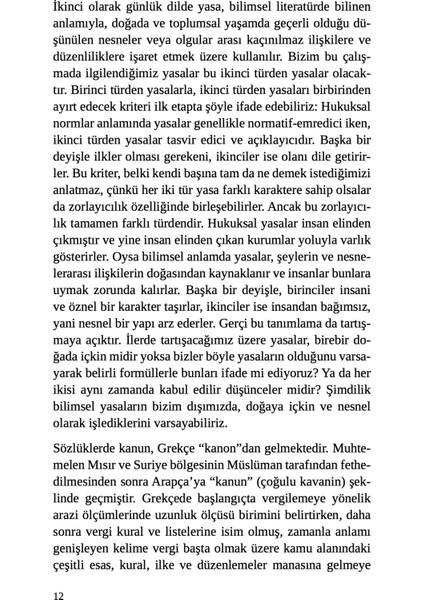 İkinci olarak günlük dilde yasa, bilimsel literatürde bilinen anlamıyla, doğada ve toplumsal yaşamda geçerli olduğu düşünülen nesneler veya olgular arası kaçınılmaz ilişkilere ve düzenliliklere işaret etmek üzere kullanılır. Bizim bu çalışmada ilgilendiğimiz yasalar bu ikinci türden yasalar olacaktır. Birinci türden yasalarla, ikinci türden yasaları birbirinden ayırt edecek kriteri ilk etapta şöyle ifade edebiliriz: Hukuksal normlar anlamında yasalar genellikle normatif-emredici iken, ikinci türden yasalar tasvir edici ve açıklayıcıdır. Başka bir deyişle ilkler olması gerekeni, ikinciler ise olanı dile getirirler. Bu kriter, belki kendi başına tam da ne demek istediğimizi anlatmaz, çünkü her iki tür yasa farklı karaktere sahip olsalar da zorlayıcılık özelliğinde birleşebilirler. Ancak bu zorlayıcılık tamamen farklı türdendir. Hukuksal yasalar insan elinden çıkmıştır ve yine insan elinden çıkan kurumlar yoluyla varlık gösterirler. Oysa bilimsel anlamda yasalar, şeylerin ve nesnelerarası ilişkilerin doğasından kaynaklanır ve insanlar bunlara uymak zorunda kalırlar. Başka bir deyişle, birinciler insani ve öznel bir karakter taşırlar, ikinciler ise insandan bağımsız, yani nesnel bir yapı arz ederler. Gerçi bu tanımlama da tartışmaya açıktır. İlerde tartışacağımız üzere yasalar, birebir doğada içkin midir yoksa bizler böyle yasaların olduğunu varsayarak belirli formüllerle bunları ifade mi ediyoruz? Ya da her ikisi aynı zamanda kabul edilir düşünceler midir? Şimdilik bilimsel yasaların bizim dışımızda, doğaya içkin ve nesnel olarak işlediklerini varsayabiliriz.

Sözlüklerde kanun, Grekçe “kanon”dan gelmektedir. Muhtemelen Mısır ve Suriye bölgesinin Müslüman tarafından fethedilmesinden sonra Arapça’ya “kanun” (çoğulu kavanin) şeklinde geçmiştir. Grekçede başlangıçta vergilemeye yönelik arazi ölçümlerinde uzunluk ölçüsü birimini belirtirken, daha sonra vergi kural ve listelerine isim olmuş, zamanla anlamı genişleyen kelime vergi başta olmak üzere kamu alanındaki çeşitli esas, kural, ilke ve düzenlemeler manasına gelmeye

12